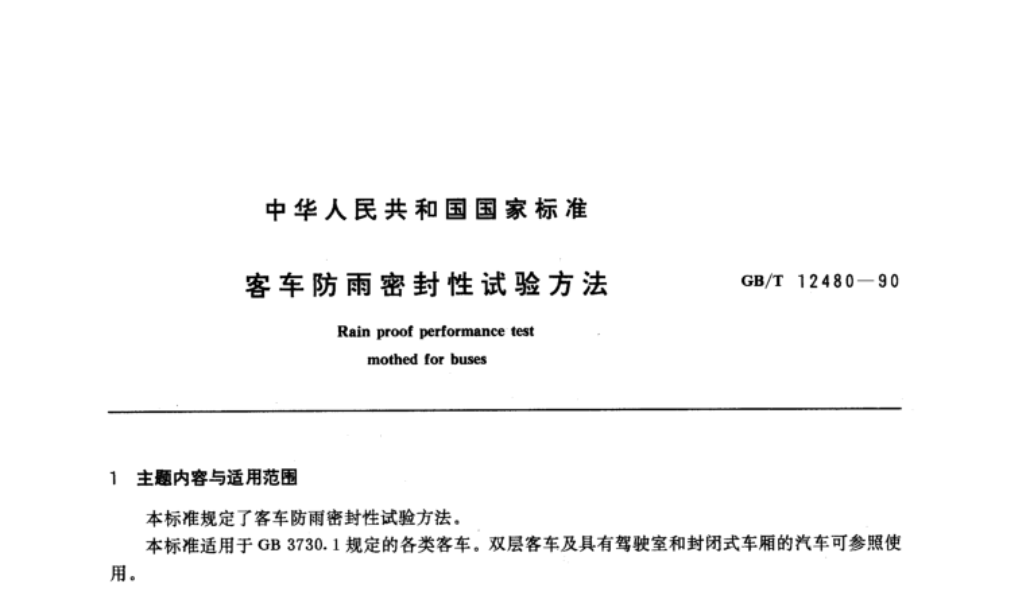 中华人民共和国国家标准

客车防雨密封性试验方法

GB/T 12480—90

Rain proof performance test mothed for buses

1 主题内容与适用范围

本标准规定了客车防雨密封性试验方法。

本标准适用于 GB 3730.1 规定的各类客车。双层客车及具有驾驶室和封闭式车厢的汽车可参照使用。